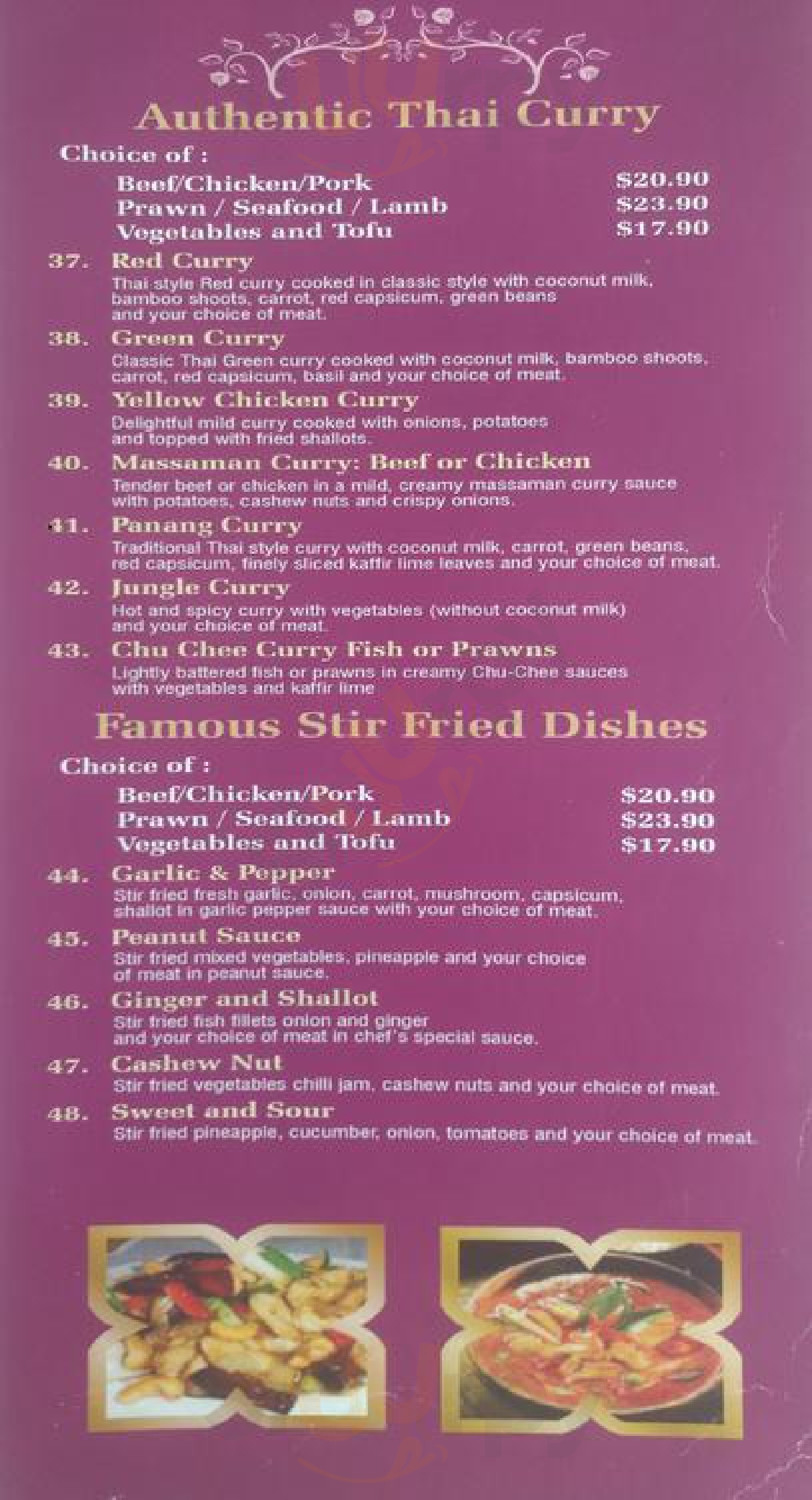 Authentic Thai Curry

Choice of :

Beef/Chicken/Pork $20.90
Prawn / Seafood / Lamb $23.90
Vegetables and Tofu $17.90

37. Red Curry
Thai style Red curry cooked in classic style with coconut milk, bamboo shoots, carrot, red capsicum, green beans and your choice of meat.

38. Green Curry
Classic Thai Green curry cooked with coconut milk, bamboo shoots, carrot, red capsicum, basil and your choice of meat.

39. Yellow Chicken Curry
Delightful mild curry cooked with onions, potatoes and topped with fried shallots.

40. Massaman Curry: Beef or Chicken
Tender beef or chicken in a mild, creamy massaman curry sauce with potatoes, cashew nuts and crispy onions.

41. Panang Curry
Traditional Thai style curry with coconut milk, carrot, green beans, red capsicum, finely sliced kaffir lime leaves and your choice of meat.

42. Jungle Curry
Hot and spicy curry with vegetables (without coconut milk) and your choice of meat.

43. Chu Chee Curry Fish or Prawns
Lightly battered fish or prawns in creamy Chu-Chee sauces with vegetables and kaffir lime

Famous Stir Fried Dishes

Choice of :

Beef/Chicken/Pork $20.90
Prawn / Seafood / Lamb $23.90
Vegetables and Tofu $17.90

44. Garlic & Pepper
Stir fried fresh garlic, onion, carrot, mushroom, capsicum, shallot in garlic pepper sauce with your choice of meat.

45. Peanut Sauce
Stir fried mixed vegetables, pineapple and your choice of meat in peanut sauce.

46. Ginger and Shallot
Stir fried fish fillets onion and ginger and your choice of meat in chef's special sauce.

47. Cashew Nut
Stir fried vegetables chilli jam, cashew nuts and your choice of meat.

48. Sweet and Sour
Stir fried pineapple, cucumber, onion, tomatoes and your choice of meat.